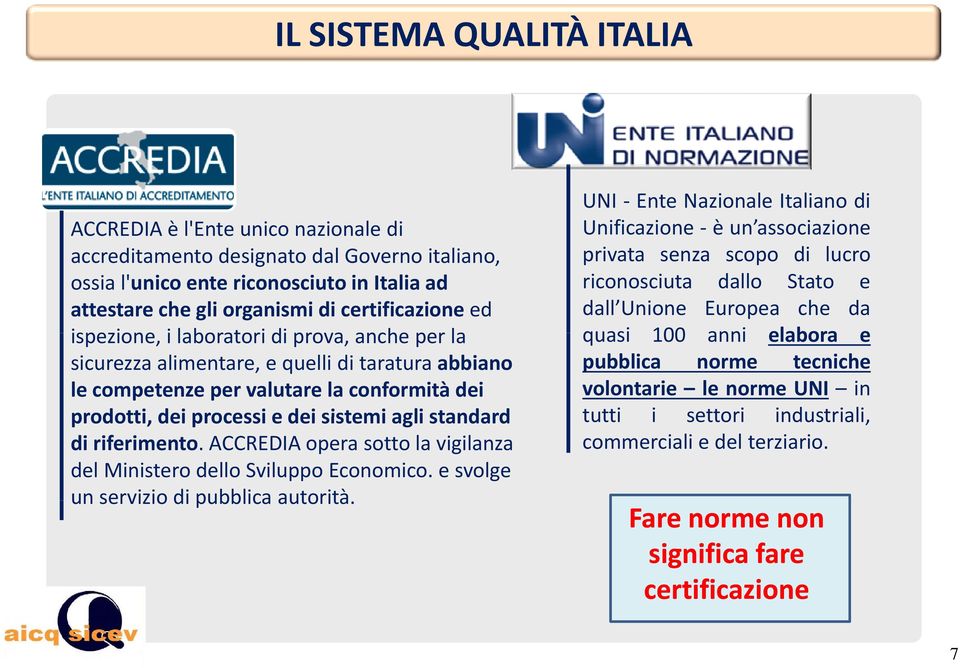 IL SISTEMA QUALITÀ ITALIA

ACCREDIA
L'ENTE ITALIANO DI ACCREDITAMENTO

ACCREDIA è l'Ente unico nazionale di accreditamento designato dal Governo italiano, ossia l'unico ente riconosciuto in Italia ad attestare che gli organismi di certificazione ed ispezione, i laboratori di prova, anche per la sicurezza alimentare, e quelli di taratura abbiano le competenze per valutare la conformità dei prodotti, dei processi e dei sistemi agli standard di riferimento. ACCREDIA opera sotto la vigilanza del Ministero dello Sviluppo Economico. e svolge un servizio di pubblica autorità.

UNI ENTE ITALIANO DI NORMAZIONE

UNI - Ente Nazionale Italiano di Unificazione - è un'associazione privata senza scopo di lucro riconosciuta dallo Stato e dall'Unione Europea che da quasi 100 anni elabora e pubblica norme tecniche volontarie – le norme UNI – in tutti i settori industriali, commerciali e del terziario.

Fare norme non significa fare certificazione

aicq sicev

7